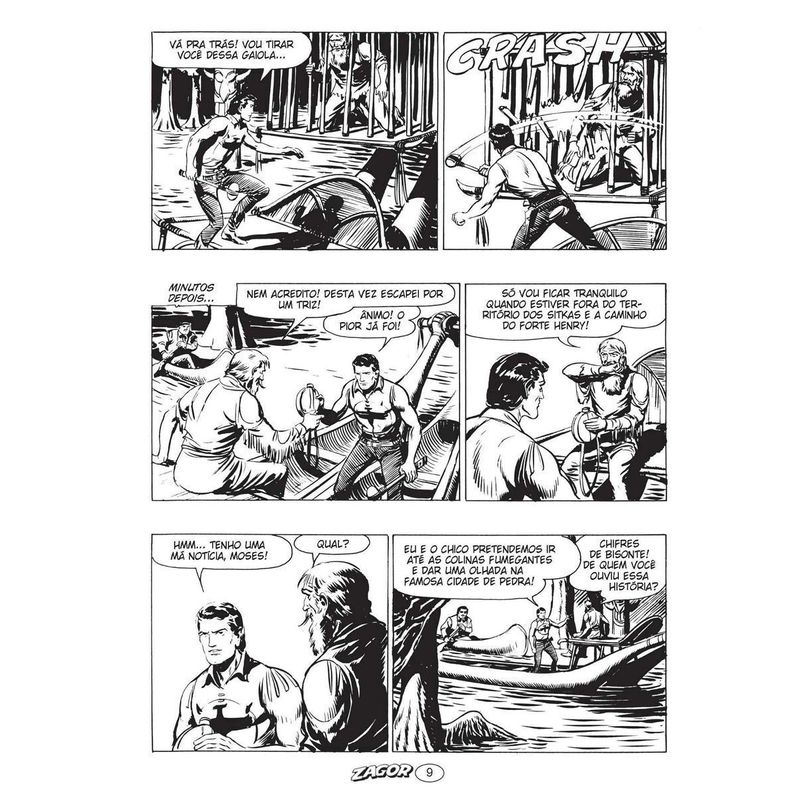 VÁ PRA TRÁS! VOU TIRAR VOCÊ DESSA GAIOLA...

CRASH

MINUTOS DEPOIS...

NEM ACREDITO! DESTA VEZ ESCAPEI POR UM TRIZ!

ÂNIMO! O PIOR JÁ FOI!

SÓ VOU FICAR TRANQUILO QUANDO ESTIVER FORA DO TERRITÓRIO DOS SITKAS E A CAMINHO DO FORTE HENRY!

HMM... TENHO UMA MÁ NOTÍCIA, MOSES!

QUAL?

EU E O CHICO PRETENDEMOS IR ATÉ AS COLINAS FUMEGANTES E DAR UMA OLHADA NA FAMOSA CIDADE DE PEDRA!

CHIFRES DE BISONTE! DE QUEM VOCÊ OUVIU ESSA HISTÓRIA?

ZAGOR 9